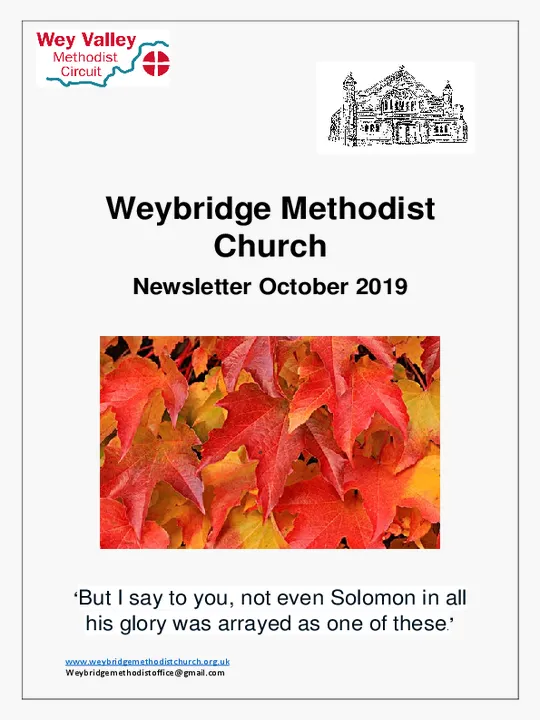 Wey Valley
Methodist
Circuit

Weybridge Methodist Church

Newsletter October 2019

'But I say to you, not even Solomon in all his glory was arrayed as one of these.'

www.weybridgemethodistchurch.org.uk
Weybridgemethodistoffice@gmail.com